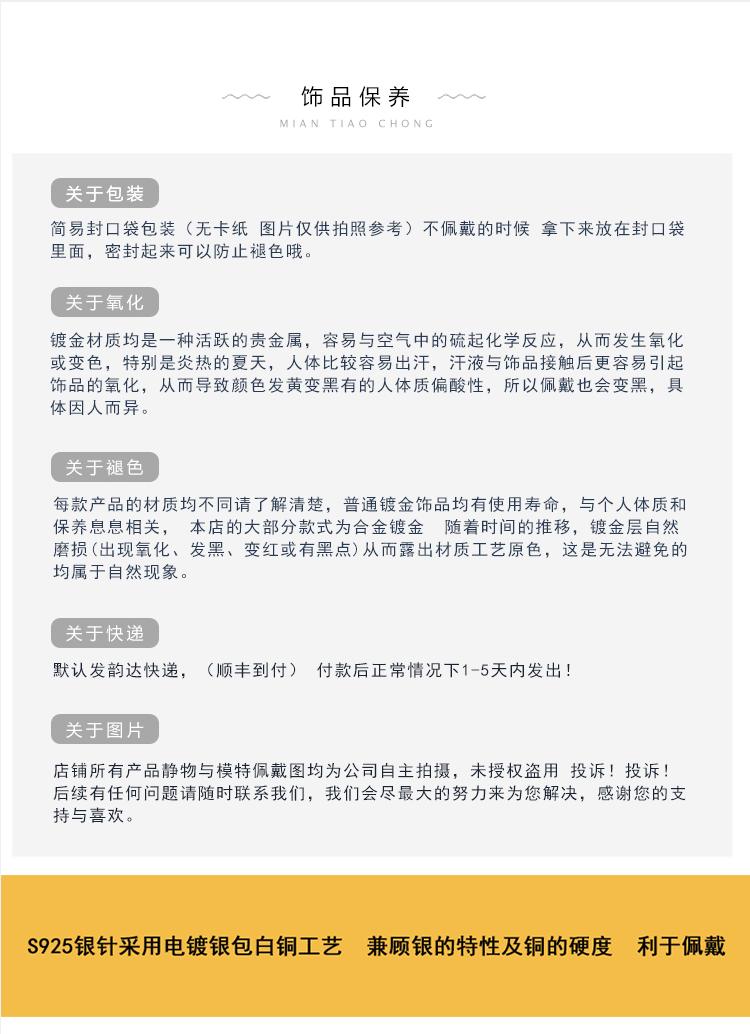 饰品保养
MIAN TIAO CHONG

关于包装

简易封口袋包装（无卡纸 图片仅供拍照参考）不佩戴的时候 拿下来放在封口袋里面，密封起来可以防止褪色哦。

关于氧化

镀金材质均是一种活跃的贵金属，容易与空气中的硫起化学反应，从而发生氧化或变色，特别是炎热的夏天，人体比较容易出汗，汗液与饰品接触后更容易引起饰品的氧化，从而导致颜色发黄变黑有的人体质偏酸性，所以佩戴也会变黑，具体因人而异。

关于褪色

每款产品的材质均不同请了解清楚，普通镀金饰品均有使用寿命，与个人体质和保养息息相关， 本店的大部分款式为合金镀金 随着时间的推移，镀金层自然磨损(出现氧化、发黑、变红或有黑点)从而露出材质工艺原色，这是无法避免的均属于自然现象。

关于快递

默认发韵达快递，（顺丰到付） 付款后正常情况下1-5天内发出！

关于图片

店铺所有产品静物与模特佩戴图均为公司自主拍摄，未授权盗用 投诉！投诉！后续有任何问题请随时联系我们，我们会尽最大的努力来为您解决，感谢您的支持与喜欢。

S925银针采用电镀银包白铜工艺 兼顾银的特性及铜的硬度 利于佩戴